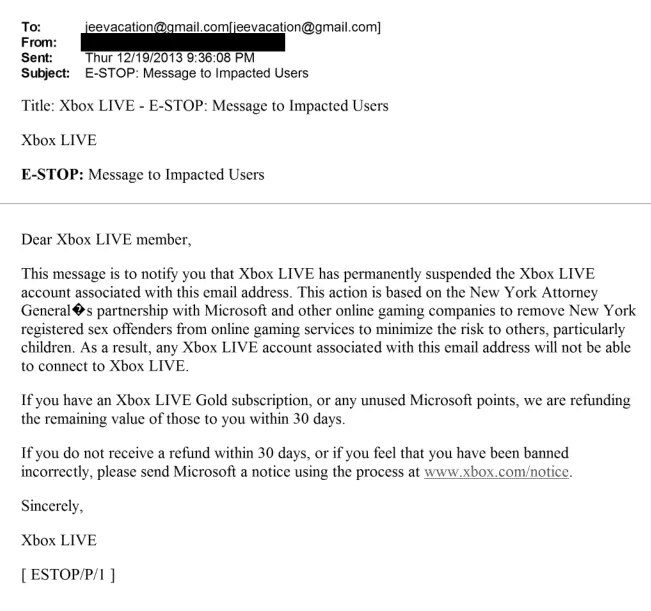 To: jeevacation@gmail.com[jeevacation@gmail.com]
From:
Sent: Thur 12/19/2013 9:36:08 PM
Subject: E-STOP: Message to Impacted Users

Title: Xbox LIVE - E-STOP: Message to Impacted Users

Xbox LIVE

E-STOP: Message to Impacted Users

Dear Xbox LIVE member,

This message is to notify you that Xbox LIVE has permanently suspended the Xbox LIVE account associated with this email address. This action is based on the New York Attorney General�s partnership with Microsoft and other online gaming companies to remove New York registered sex offenders from online gaming services to minimize the risk to others, particularly children. As a result, any Xbox LIVE account associated with this email address will not be able to connect to Xbox LIVE.

If you have an Xbox LIVE Gold subscription, or any unused Microsoft points, we are refunding the remaining value of those to you within 30 days.

If you do not receive a refund within 30 days, or if you feel that you have been banned incorrectly, please send Microsoft a notice using the process at www.xbox.com/notice.

Sincerely,

Xbox LIVE

[ ESTOP/P/1 ]